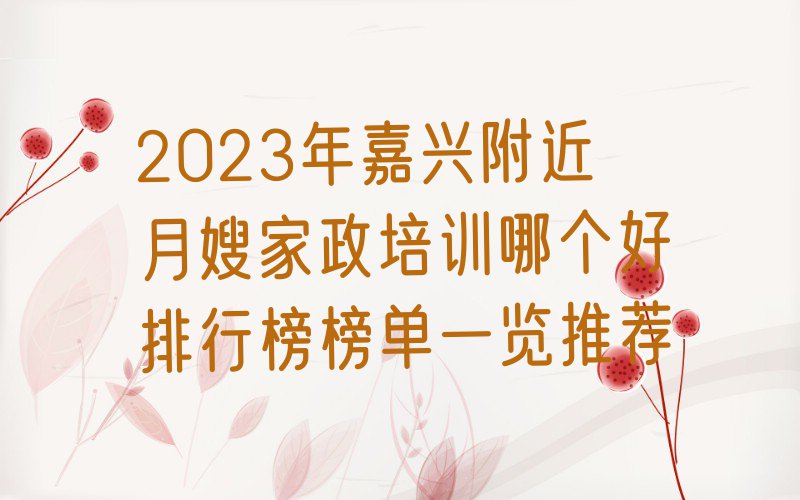 2023年嘉兴附近月嫂家政培训哪个好排行榜榜单一览推荐